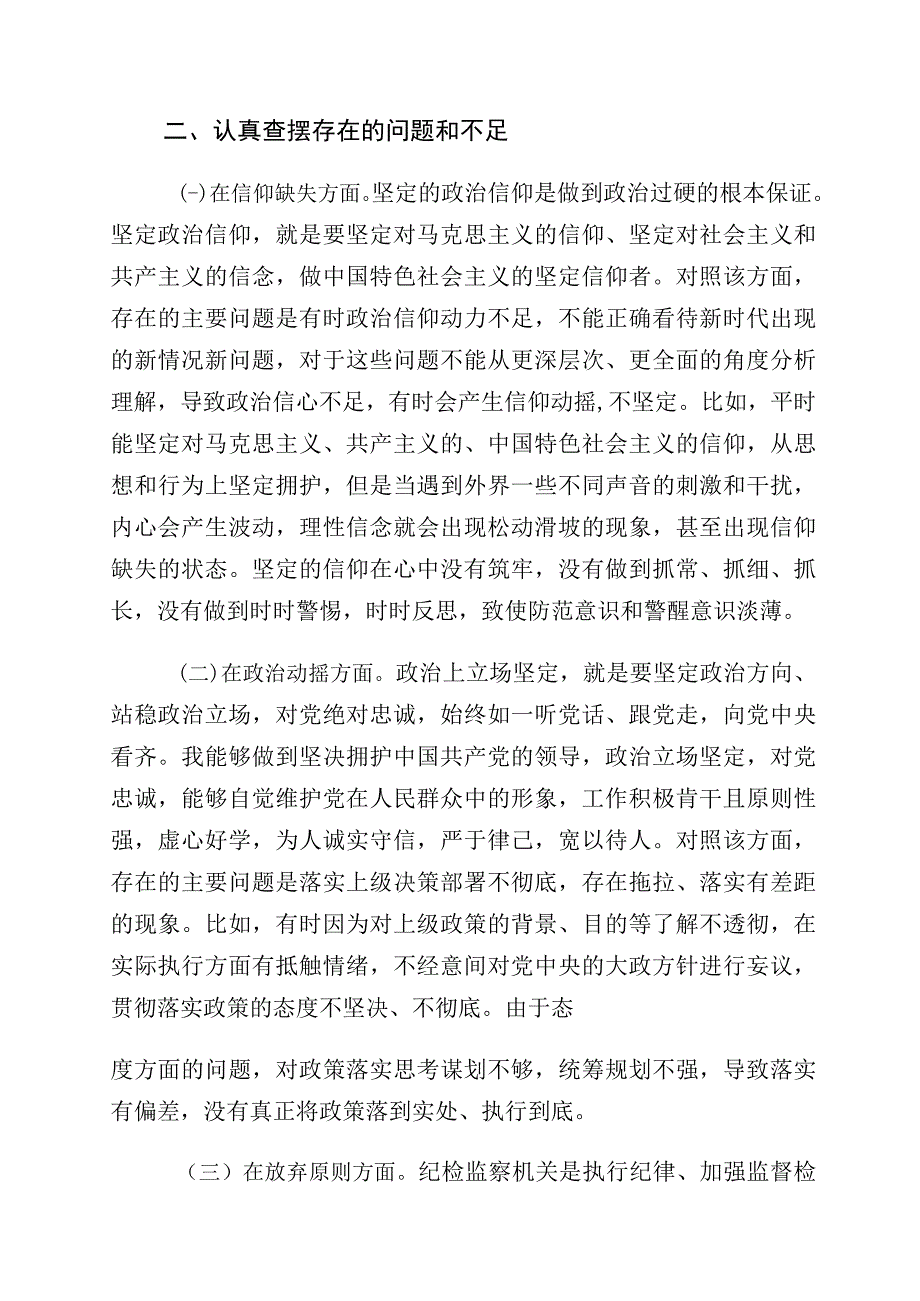 二、认真查摆存在的问题和不足

(一)在信仰缺失方面。坚定的政治信仰是做到政治过硬的根本保证。坚定政治信仰，就是要坚定对马克思主义的信仰、坚定对社会主义和共产主义的信念，做中国特色社会主义的坚定信仰者。对照该方面，存在的主要问题是有时政治信仰动力不足，不能正确看待新时代出现的新情况新问题，对于这些问题不能从更深层次、更全面的角度分析理解，导致政治信心不足，有时会产生信仰动摇,不坚定。比如，平时能坚定对马克思主义、共产主义的、中国特色社会主义的信仰，从思想和行为上坚定拥护，但是当遇到外界一些不同声音的刺激和干扰，内心会产生波动，理性信念就会出现松动滑坡的现象，甚至出现信仰缺失的状态。坚定的信仰在心中没有筑牢，没有做到抓常、抓细、抓长，没有做到时时警惕，时时反思，致使防范意识和警醒意识淡薄。

(二)在政治动摇方面。政治上立场坚定，就是要坚定政治方向、站稳政治立场，对党绝对忠诚，始终如一听党话、跟党走，向党中央看齐。我能够做到坚决拥护中国共产党的领导，政治立场坚定，对党忠诚，能够自觉维护党在人民群众中的形象，工作积极肯干且原则性强，虚心好学，为人诚实守信，严于律己，宽以待人。对照该方面，存在的主要问题是落实上级决策部署不彻底，存在拖拉、落实有差距的现象。比如，有时因为对上级政策的背景、目的等了解不透彻，在实际执行方面有抵触情绪，不经意间对党中央的大政方针进行妄议，贯彻落实政策的态度不坚决、不彻底。由于态

度方面的问题，对政策落实思考谋划不够，统筹规划不强，导致落实有偏差，没有真正将政策落到实处、执行到底。

（三）在放弃原则方面。纪检监察机关是执行纪律、加强监督检